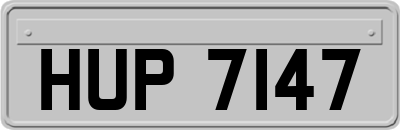 HUP 7147